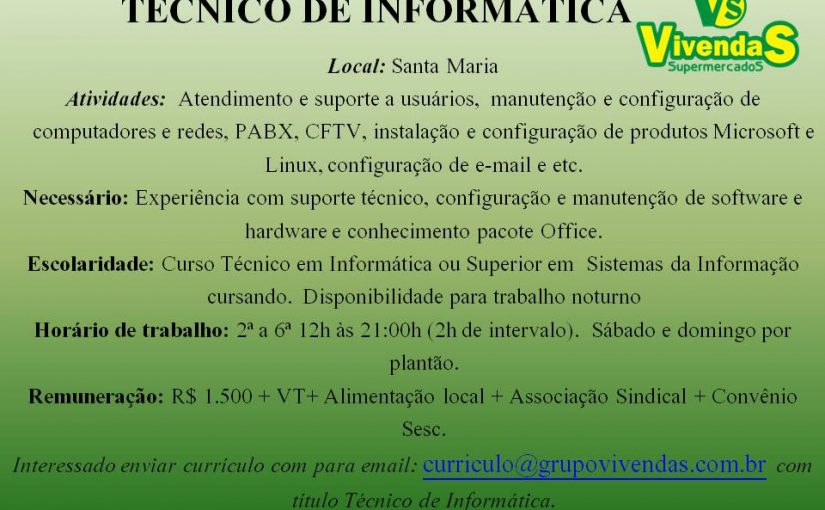 TÉCNICO DE INFORMÁTICA

VS
VivendaS
SupermercadoS

Local: Santa Maria

Atividades: Atendimento e suporte a usuários, manutenção e configuração de computadores e redes, PABX, CFTV, instalação e configuração de produtos Microsoft e Linux, configuração de e-mail e etc.

Necessário: Experiência com suporte técnico, configuração e manutenção de software e hardware e conhecimento pacote Office.

Escolaridade: Curso Técnico em Informática ou Superior em Sistemas da Informação cursando. Disponibilidade para trabalho noturno

Horário de trabalho: 2ª a 6ª 12h às 21:00h (2h de intervalo). Sábado e domingo por plantão.

Remuneração: R$ 1.500 + VT+ Alimentação local + Associação Sindical + Convênio Sesc.

Interessado enviar currículo com para email: curriculo@grupovivendas.com.br com titulo Técnico de Informática.